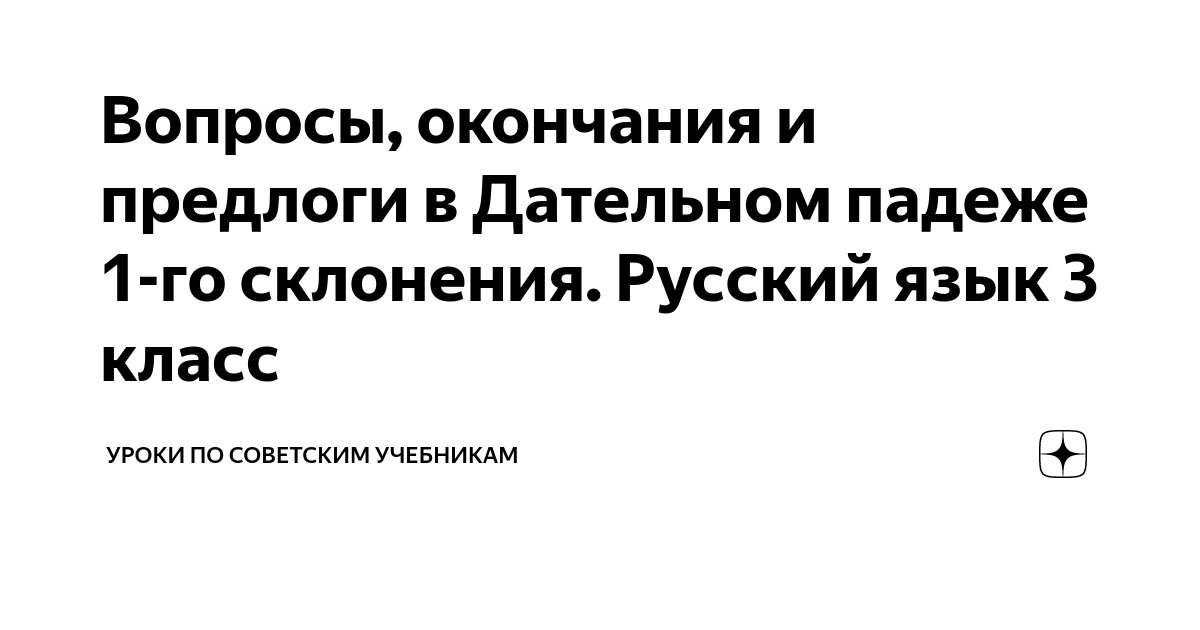 Вопросы, окончания и предлоги в Дательном падеже 1-го склонения. Русский язык 3 класс

УРОКИ ПО СОВЕТСКИМ УЧЕБНИКАМ